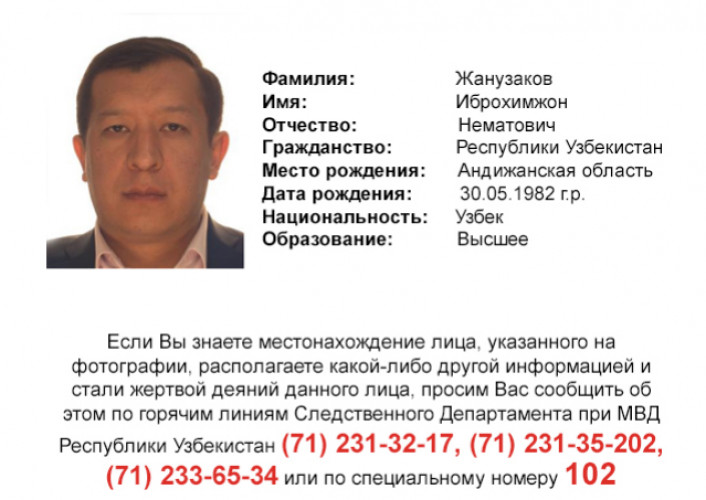 | | |
|---|---|
| Фамилия: | Жанузаков |
| Имя: | Иброхимжон |
| Отчество: | Нематович |
| Гражданство: | Республики Узбекистан |
| Место рождения: | Андижанская область |
| Дата рождения: | 30.05.1982 г.р. |
| Национальность: | Узбек |
| Образование: | Высшее |

Если Вы знаете местонахождение лица, указанного на фотографии, располагаете какой-либо другой информацией и стали жертвой деяний данного лица, просим Вас сообщить об этом по горячим линиям Следственного Департамента при МВД Республики Узбекистан (71) 231-32-17, (71) 231-35-202, (71) 233-65-34 или по специальному номеру 102